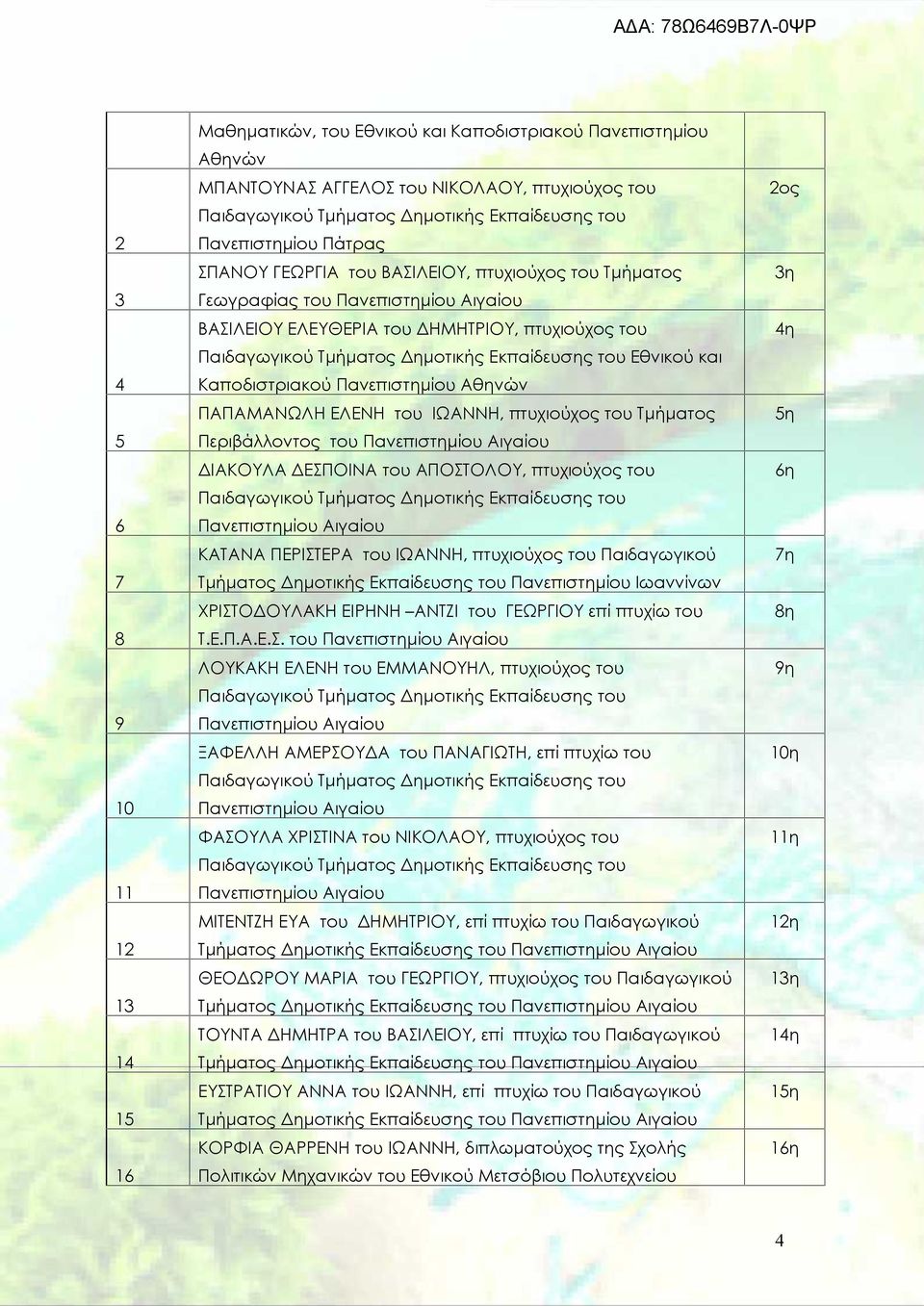 ΑΔΑ: 78Ω6469Β7Λ-0ΨΡ

|  |  |  |
|---|---|---|
|  | Μαθηματικών, του Εθνικού και Καποδιστριακού Πανεπιστημίου Αθηνών |  |
| 2 | ΜΠΑΝΤΟΥΝΑΣ ΑΓΓΕΛΟΣ του ΝΙΚΟΛΑΟΥ, πτυχιούχος του Παιδαγωγικού Τμήματος Δημοτικής Εκπαίδευσης του Πανεπιστημίου Πάτρας | 2ος |
| 3 | ΣΠΑΝΟΥ ΓΕΩΡΓΙΑ του ΒΑΣΙΛΕΙΟΥ, πτυχιούχος του Τμήματος Γεωγραφίας του Πανεπιστημίου Αιγαίου | 3η |
| 4 | ΒΑΣΙΛΕΙΟΥ ΕΛΕΥΘΕΡΙΑ του ΔΗΜΗΤΡΙΟΥ, πτυχιούχος του Παιδαγωγικού Τμήματος Δημοτικής Εκπαίδευσης του Εθνικού και Καποδιστριακού Πανεπιστημίου Αθηνών | 4η |
| 5 | ΠΑΠΑΜΑΝΩΛΗ ΕΛΕΝΗ του ΙΩΑΝΝΗ, πτυχιούχος του Τμήματος Περιβάλλοντος του Πανεπιστημίου Αιγαίου | 5η |
| 6 | ΔΙΑΚΟΥΛΑ ΔΕΣΠΟΙΝΑ του ΑΠΟΣΤΟΛΟΥ, πτυχιούχος του Παιδαγωγικού Τμήματος Δημοτικής Εκπαίδευσης του Πανεπιστημίου Αιγαίου | 6η |
| 7 | ΚΑΤΑΝΑ ΠΕΡΙΣΤΕΡΑ του ΙΩΑΝΝΗ, πτυχιούχος του Παιδαγωγικού Τμήματος Δημοτικής Εκπαίδευσης του Πανεπιστημίου Ιωαννίνων | 7η |
| 8 | ΧΡΙΣΤΟΔΟΥΛΑΚΗ ΕΙΡΗΝΗ –ΑΝΤΖΙ του ΓΕΩΡΓΙΟΥ επί πτυχίω του Τ.Ε.Π.Α.Ε.Σ. του Πανεπιστημίου Αιγαίου | 8η |
| 9 | ΛΟΥΚΑΚΗ ΕΛΕΝΗ του ΕΜΜΑΝΟΥΗΛ, πτυχιούχος του Παιδαγωγικού Τμήματος Δημοτικής Εκπαίδευσης του Πανεπιστημίου Αιγαίου | 9η |
| 10 | ΞΑΦΕΛΛΗ ΑΜΕΡΣΟΥΔΑ του ΠΑΝΑΓΙΩΤΗ, επί πτυχίω του Παιδαγωγικού Τμήματος Δημοτικής Εκπαίδευσης του Πανεπιστημίου Αιγαίου | 10η |
| 11 | ΦΑΣΟΥΛΑ ΧΡΙΣΤΙΝΑ του ΝΙΚΟΛΑΟΥ, πτυχιούχος του Παιδαγωγικού Τμήματος Δημοτικής Εκπαίδευσης του Πανεπιστημίου Αιγαίου | 11η |
| 12 | ΜΙΤΕΝΤΖΗ ΕΥΑ του ΔΗΜΗΤΡΙΟΥ, επί πτυχίω του Παιδαγωγικού Τμήματος Δημοτικής Εκπαίδευσης του Πανεπιστημίου Αιγαίου | 12η |
| 13 | ΘΕΟΔΩΡΟΥ ΜΑΡΙΑ του ΓΕΩΡΓΙΟΥ, πτυχιούχος του Παιδαγωγικού Τμήματος Δημοτικής Εκπαίδευσης του Πανεπιστημίου Αιγαίου | 13η |
| 14 | ΤΟΥΝΤΑ ΔΗΜΗΤΡΑ του ΒΑΣΙΛΕΙΟΥ, επί πτυχίω του Παιδαγωγικού Τμήματος Δημοτικής Εκπαίδευσης του Πανεπιστημίου Αιγαίου | 14η |
| 15 | ΕΥΣΤΡΑΤΙΟΥ ΑΝΝΑ του ΙΩΑΝΝΗ, επί πτυχίω του Παιδαγωγικού Τμήματος Δημοτικής Εκπαίδευσης του Πανεπιστημίου Αιγαίου | 15η |
| 16 | ΚΟΡΦΙΑ ΘΑΡΡΕΝΗ του ΙΩΑΝΝΗ, διπλωματούχος της Σχολής Πολιτικών Μηχανικών του Εθνικού Μετσόβιου Πολυτεχνείου | 16η |

4